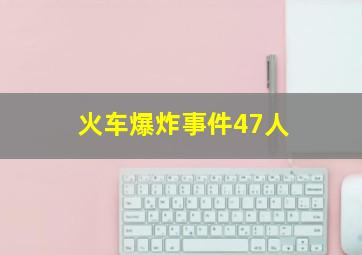 火车爆炸事件47人